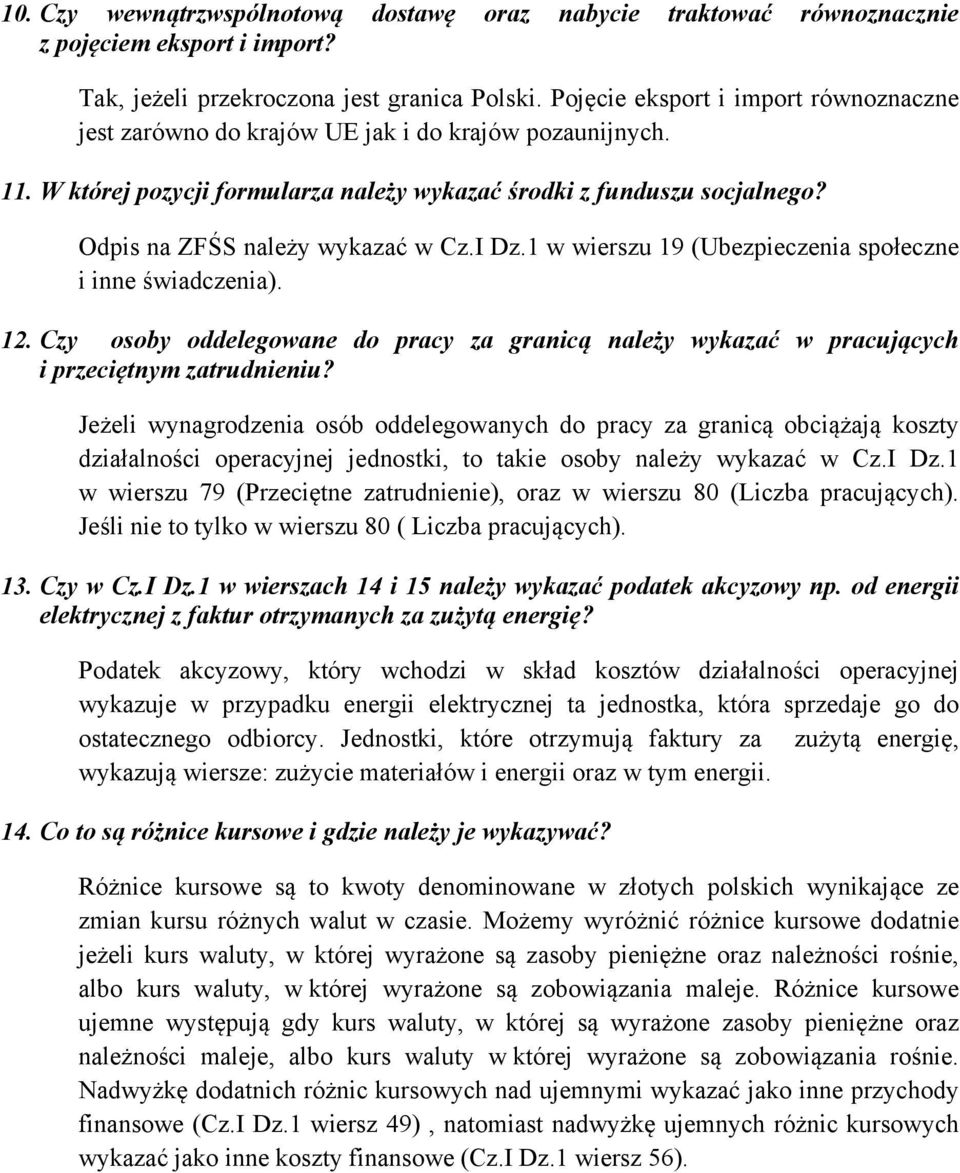 10. Czy wewnątrzwspólnotową dostawę oraz nabycie traktować równoznacznie z pojęciem eksport i import?

Tak, jeżeli przekroczona jest granica Polski. Pojęcie eksport i import równoznaczne jest zarówno do krajów UE jak i do krajów pozaunijnych.

11. W której pozycji formularza należy wykazać środki z funduszu socjalnego?

Odpis na ZFŚS należy wykazać w Cz.I Dz.1 w wierszu 19 (Ubezpieczenia społeczne i inne świadczenia).

12. Czy osoby oddelegowane do pracy za granicą należy wykazać w pracujących i przeciętnym zatrudnieniu?

Jeżeli wynagrodzenia osób oddelegowanych do pracy za granicą obciążają koszty działalności operacyjnej jednostki, to takie osoby należy wykazać w Cz.I Dz.1 w wierszu 79 (Przeciętne zatrudnienie), oraz w wierszu 80 (Liczba pracujących). Jeśli nie to tylko w wierszu 80 ( Liczba pracujących).

13. Czy w Cz.I Dz.1 w wierszach 14 i 15 należy wykazać podatek akcyzowy np. od energii elektrycznej z faktur otrzymanych za zużytą energię?

Podatek akcyzowy, który wchodzi w skład kosztów działalności operacyjnej wykazuje w przypadku energii elektrycznej ta jednostka, która sprzedaje go do ostatecznego odbiorcy. Jednostki, które otrzymują faktury za zużytą energię, wykazują wiersze: zużycie materiałów i energii oraz w tym energii.

14. Co to są różnice kursowe i gdzie należy je wykazywać?

Różnice kursowe są to kwoty denominowane w złotych polskich wynikające ze zmian kursu różnych walut w czasie. Możemy wyróżnić różnice kursowe dodatnie jeżeli kurs waluty, w której wyrażone są zasoby pieniężne oraz należności rośnie, albo kurs waluty, w której wyrażone są zobowiązania maleje. Różnice kursowe ujemne występują gdy kurs waluty, w której są wyrażone zasoby pieniężne oraz należności maleje, albo kurs waluty w której wyrażone są zobowiązania rośnie. Nadwyżkę dodatnich różnic kursowych nad ujemnymi wykazać jako inne przychody finansowe (Cz.I Dz.1 wiersz 49) , natomiast nadwyżkę ujemnych różnic kursowych wykazać jako inne koszty finansowe (Cz.I Dz.1 wiersz 56).